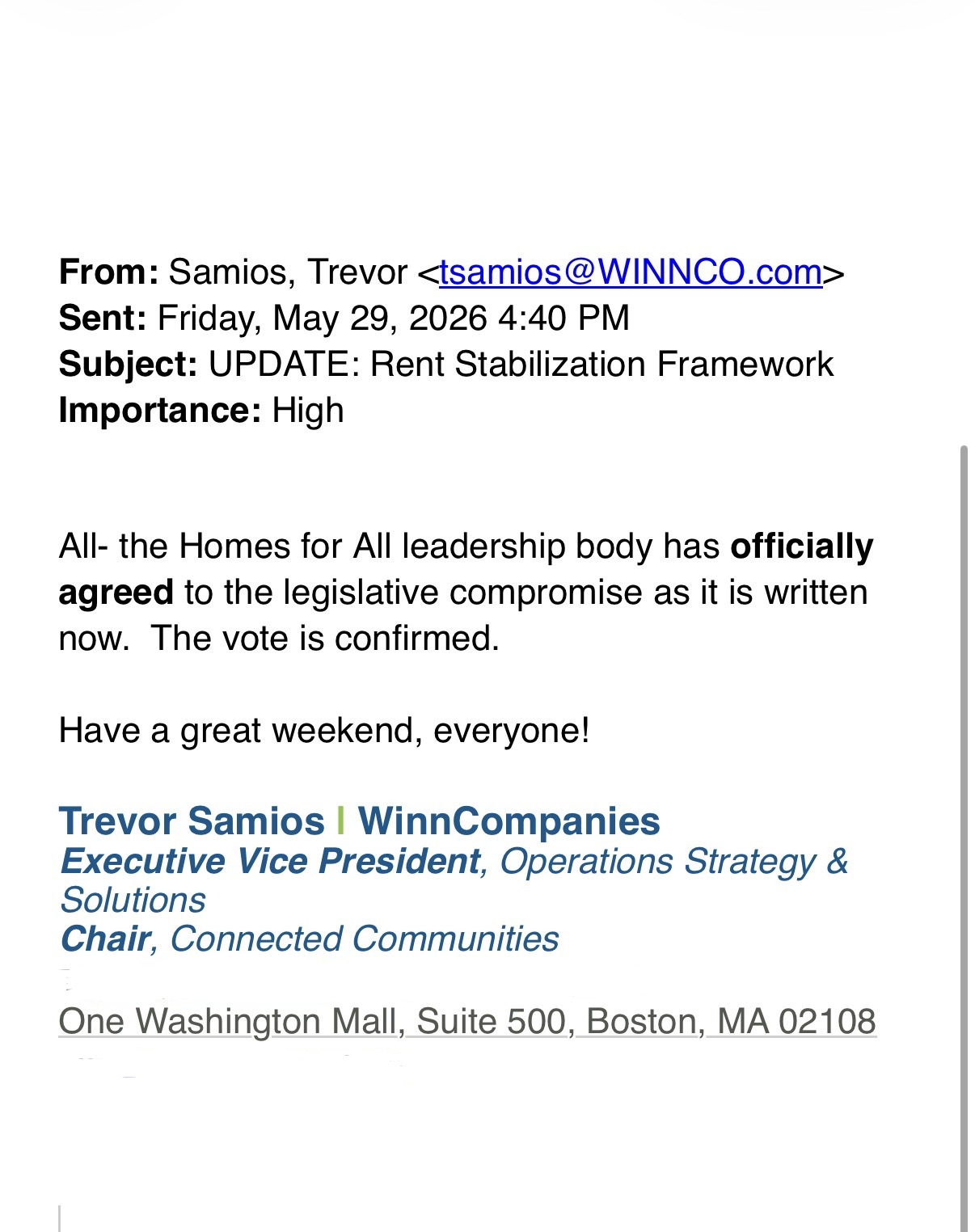 From: Samios, Trevor <tsamios@WINNCO.com>
Sent: Friday, May 29, 2026 4:40 PM
Subject: UPDATE: Rent Stabilization Framework
Importance: High

All- the Homes for All leadership body has officially agreed to the legislative compromise as it is written now. The vote is confirmed.

Have a great weekend, everyone!

Trevor Samios I WinnCompanies
Executive Vice President, Operations Strategy & Solutions
Chair, Connected Communities

One Washington Mall, Suite 500, Boston, MA 02108